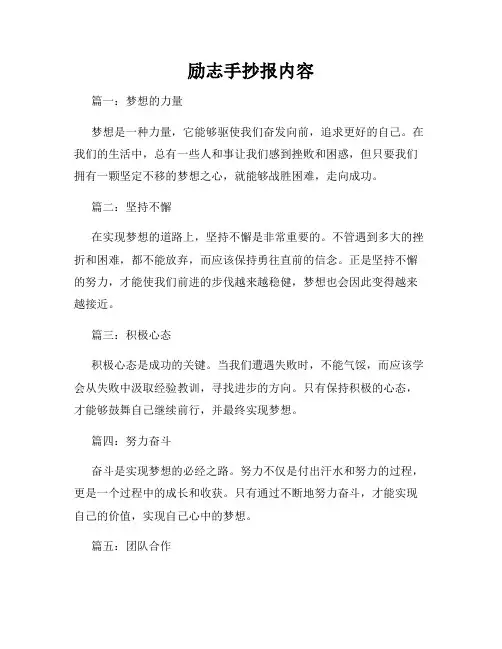 励志手抄报内容

篇一：梦想的力量

梦想是一种力量，它能够驱使我们奋发向前，追求更好的自己。在我们的生活中，总有一些人和事让我们感到挫败和困惑，但只要我们拥有一颗坚定不移的梦想之心，就能够战胜困难，走向成功。

篇二：坚持不懈

在实现梦想的道路上，坚持不懈是非常重要的。不管遇到多大的挫折和困难，都不能放弃，而应该保持勇往直前的信念。正是坚持不懈的努力，才能使我们前进的步伐越来越稳健，梦想也会因此变得越来越接近。

篇三：积极心态

积极心态是成功的关键。当我们遭遇失败时，不能气馁，而应该学会从失败中汲取经验教训，寻找进步的方向。只有保持积极的心态，才能够鼓舞自己继续前行，并最终实现梦想。

篇四：努力奋斗

奋斗是实现梦想的必经之路。努力不仅是付出汗水和努力的过程，更是一个过程中的成长和收获。只有通过不断地努力奋斗，才能实现自己的价值，实现自己心中的梦想。

篇五：团队合作